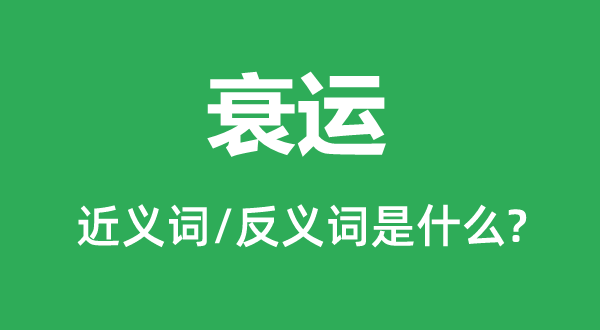 衰运

近义词/反义词是什么?